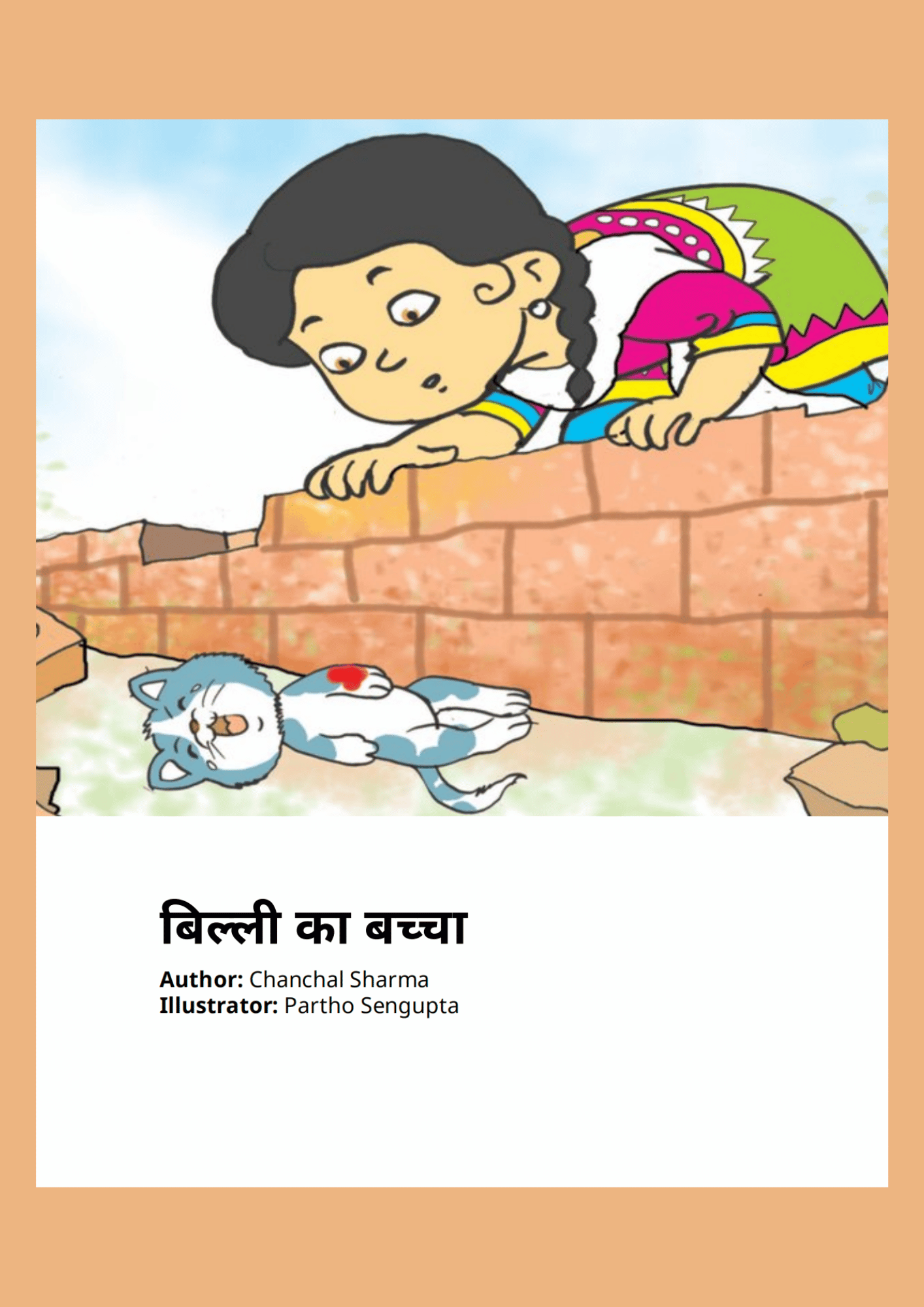 बिल्ली का बच्चा

Author: Chanchal Sharma
Illustrator: Partho Sengupta